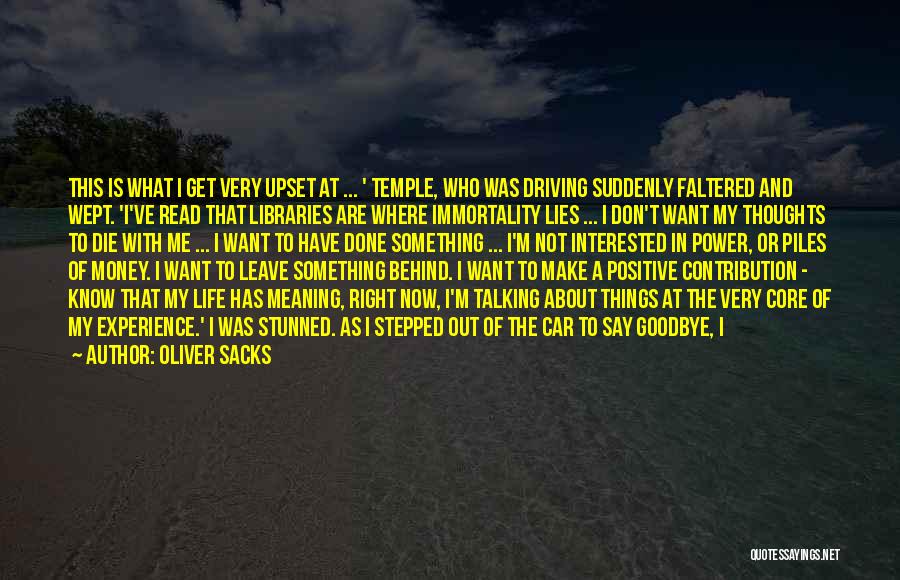 THIS IS WHAT I GET VERY UPSET AT ... ' TEMPLE, WHO WAS DRIVING SUDDENLY FALTERED AND WEPT. 'I'VE READ THAT LIBRARIES ARE WHERE IMMORTALITY LIES ... I DON'T WANT MY THOUGHTS TO DIE WITH ME ... I WANT TO HAVE DONE SOMETHING ... I'M NOT INTERESTED IN POWER, OR PILES OF MONEY. I WANT TO LEAVE SOMETHING BEHIND. I WANT TO MAKE A POSITIVE CONTRIBUTION - KNOW THAT MY LIFE HAS MEANING, RIGHT NOW, I'M TALKING ABOUT THINGS AT THE VERY CORE OF MY EXPERIENCE.' I WAS STUNNED. AS I STEPPED OUT OF THE CAR TO SAY GOODBYE, I

— AUTHOR: OLIVER SACKS

QUOTESSAYINGS.NET